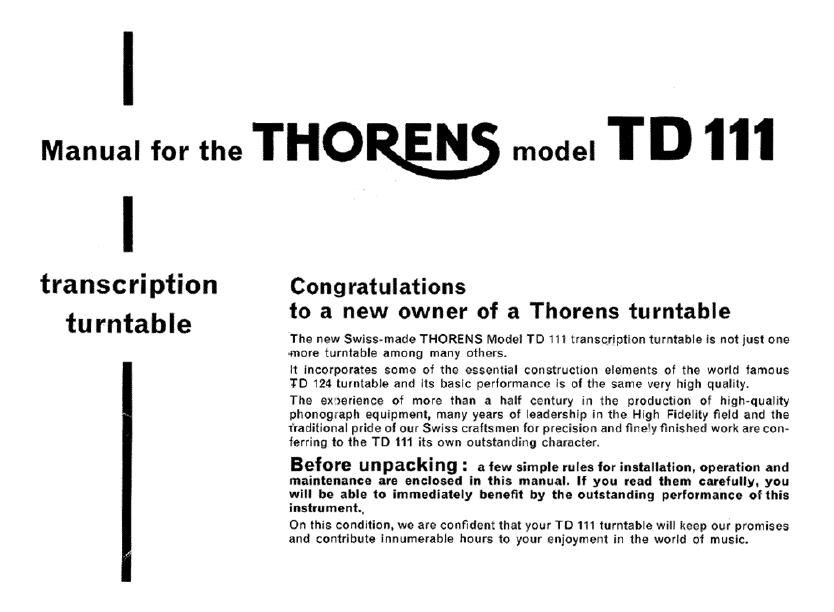 Manual for the THORENS model TD 111

transcription turntable

Congratulations
to a new owner of a Thorens turntable

The new Swiss-made THORENS Model TD 111 transcription turntable is not just one more turntable among many others.

It incorporates some of the essential construction elements of the world famous TD 124 turntable and its basic performance is of the same very high quality.

The experience of more than a half century in the production of high-quality phonograph equipment, many years of leadership in the High Fidelity field and the traditional pride of our Swiss craftsmen for precision and finely finished work are conferring to the TD 111 its own outstanding character.

Before unpacking: a few simple rules for installation, operation and maintenance are enclosed in this manual. If you read them carefully, you will be able to immediately benefit by the outstanding performance of this instrument.

On this condition, we are confident that your TD 111 turntable will keep our promises and contribute innumerable hours to your enjoyment in the world of music.